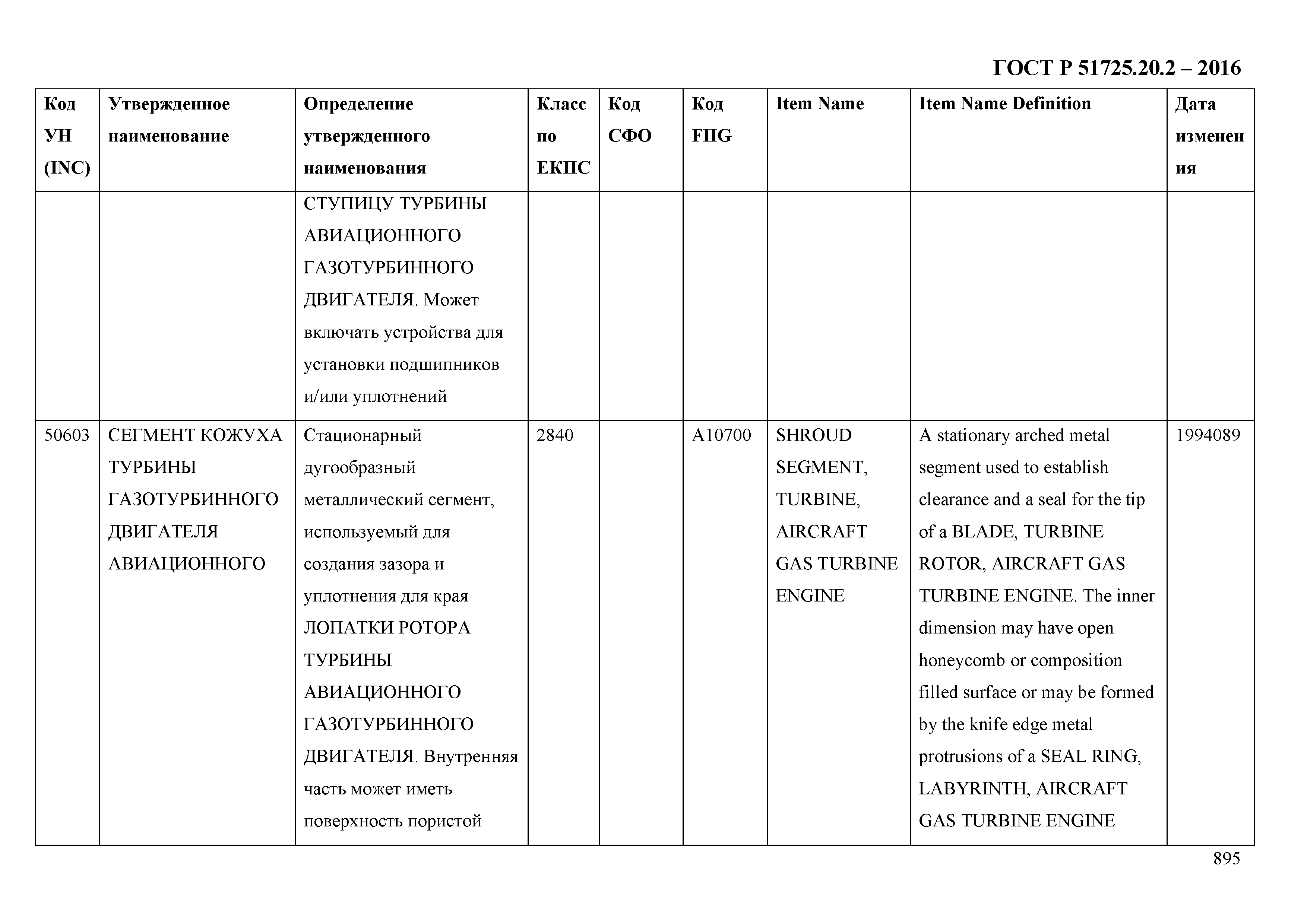 ГОСТ Р 51725.20.2 – 2016

| Код УН (INC) | Утвержденное наименование | Определение утвержденного наименования | Класс по ЕКПС | Код СФО | Код FIIG | Item Name | Item Name Definition | Дата изменения |
|---|---|---|---|---|---|---|---|---|
| | | СТУПИЦУ ТУРБИНЫ АВИАЦИОННОГО ГАЗОТУРБИННОГО ДВИГАТЕЛЯ. Может включать устройства для установки подшипников и/или уплотнений | | | | | | |
| 50603 | СЕГМЕНТ КОЖУХА ТУРБИНЫ ГАЗОТУРБИННОГО ДВИГАТЕЛЯ АВИАЦИОННОГО | Стационарный дугообразный металлический сегмент, используемый для создания зазора и уплотнения для края ЛОПАТКИ РОТОРА ТУРБИНЫ АВИАЦИОННОГО ГАЗОТУРБИННОГО ДВИГАТЕЛЯ. Внутренняя часть может иметь поверхность пористой | 2840 | | A10700 | SHROUD SEGMENT, TURBINE, AIRCRAFT GAS TURBINE ENGINE | A stationary arched metal segment used to establish clearance and a seal for the tip of a BLADE, TURBINE ROTOR, AIRCRAFT GAS TURBINE ENGINE. The inner dimension may have open honeycomb or composition filled surface or may be formed by the knife edge metal protrusions of a SEAL RING, LABYRINTH, AIRCRAFT GAS TURBINE ENGINE | 1994089 |

895